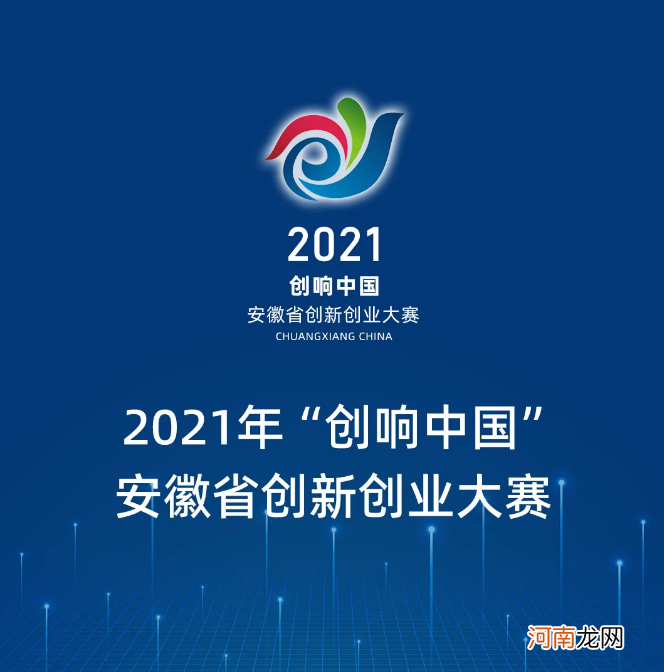 2021
创响中国
安徽省创新创业大赛
CHUANGXIANG CHINA

2021年“创响中国”
安徽省创新创业大赛

河南龙网